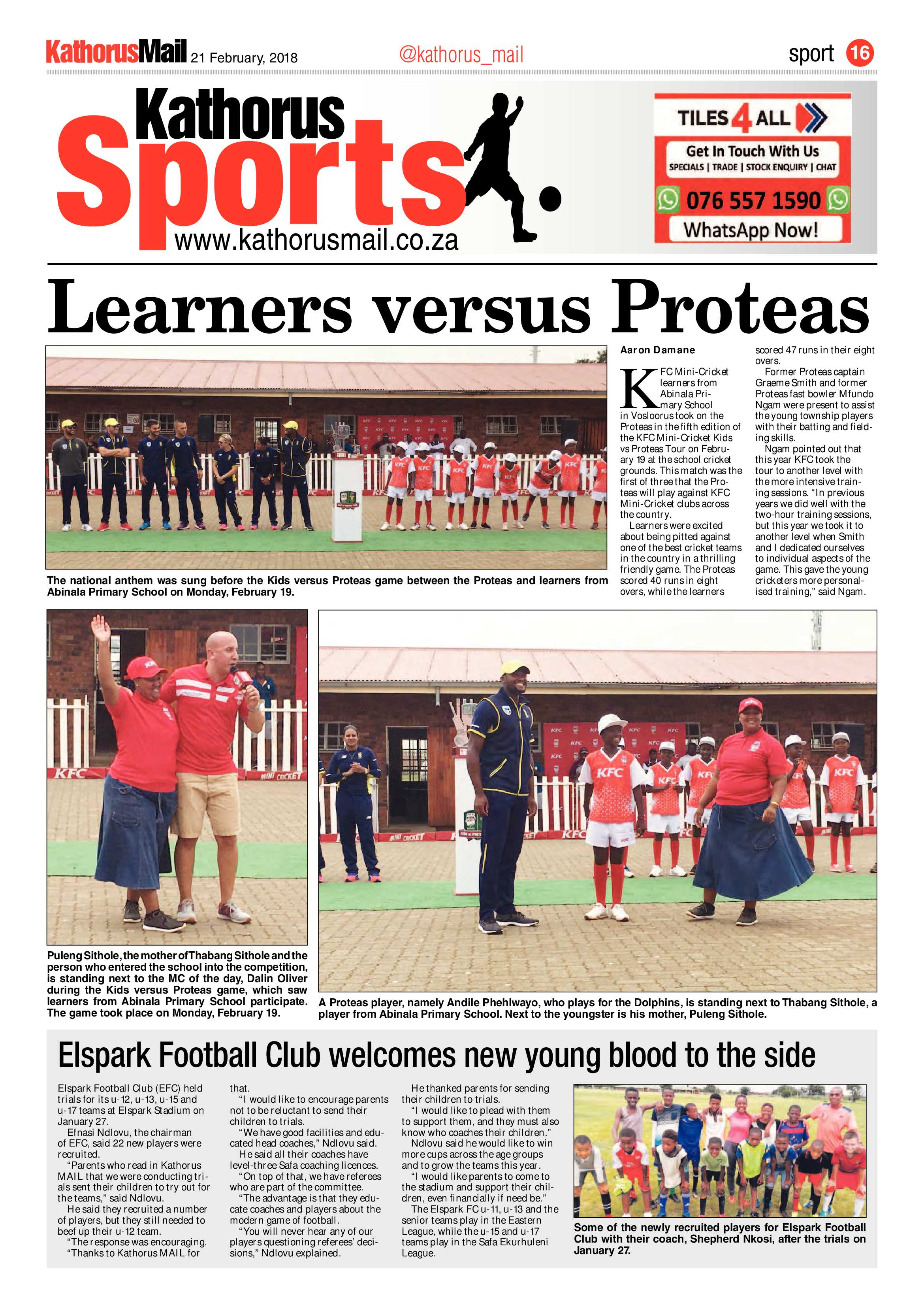 KathorusMail 21 February, 2018

@kathorus_mail

sport 16

Kathorus Sports

www.kathorusmail.co.za

TILES 4 ALL

Get In Touch With Us

SPECIALS | TRADE | STOCK ENQUIRY | CHAT

076 557 1590

WhatsApp Now!

Learners versus Proteas

The national anthem was sung before the Kids versus Proteas game between the Proteas and learners from Abinala Primary School on Monday, February 19.

Aaron Damane

KFC Mini-Cricket learners from Abinala Primary School in Vosloorus took on the Proteas in the fifth edition of the KFC Mini-Cricket Kids vs Proteas Tour on February 19 at the school cricket grounds. This match was the first of three that the Proteas will play against KFC Mini-Cricket clubs across the country.

Learners were excited about being pitted against one of the best cricket teams in the country in a thrilling friendly game. The Proteas scored 40 runs in eight overs, while the learners scored 47 runs in their eight overs.

Former Proteas captain Graeme Smith and former Proteas fast bowler Mfundo Ngam were present to assist the young township players with their batting and fielding skills.

Ngam pointed out that this year KFC took the tour to another level with the more intensive training sessions. "In previous years we did well with the two-hour training sessions, but this year we took it to another level when Smith and I dedicated ourselves to individual aspects of the game. This gave the young cricketers more personalised training," said Ngam.

Puleng Sithole, the mother of Thabang Sithole and the person who entered the school into the competition, is standing next to the MC of the day, Dalin Oliver during the Kids versus Proteas game, which saw learners from Abinala Primary School participate. The game took place on Monday, February 19.

A Proteas player, namely Andile Phehlwayo, who plays for the Dolphins, is standing next to Thabang Sithole, a player from Abinala Primary School. Next to the youngster is his mother, Puleng Sithole.

Elspark Football Club welcomes new young blood to the side

Elspark Football Club (EFC) held trials for its u-12, u-13, u-15 and u-17 teams at Elspark Stadium on January 27.

Efnasi Ndlovu, the chairman of EFC, said 22 new players were recruited.

"Parents who read in Kathorus MAIL that we were conducting trials sent their children to try out for the teams," said Ndlovu.

He said they recruited a number of players, but they still needed to beef up their u-12 team.

"The response was encouraging.

"Thanks to Kathorus MAIL for that.

"I would like to encourage parents not to be reluctant to send their children to trials.

"We have good facilities and educated head coaches," Ndlovu said.

He said all their coaches have level-three Safa coaching licences.

"On top of that, we have referees who are part of the committee.

"The advantage is that they educate coaches and players about the modern game of football.

"You will never hear any of our players questioning referees' decisions," Ndlovu explained.

He thanked parents for sending their children to trials.

"I would like to plead with them to support them, and they must also know who coaches their children."

Ndlovu said he would like to win more cups across the age groups and to grow the teams this year.

"I would like parents to come to the stadium and support their children, even financially if need be."

The Elspark FC u-11, u-13 and the senior teams play in the Eastern League, while the u-15 and u-17 teams play in the Safa Ekurhuleni League.

Some of the newly recruited players for Elspark Football Club with their coach, Shepherd Nkosi, after the trials on January 27.